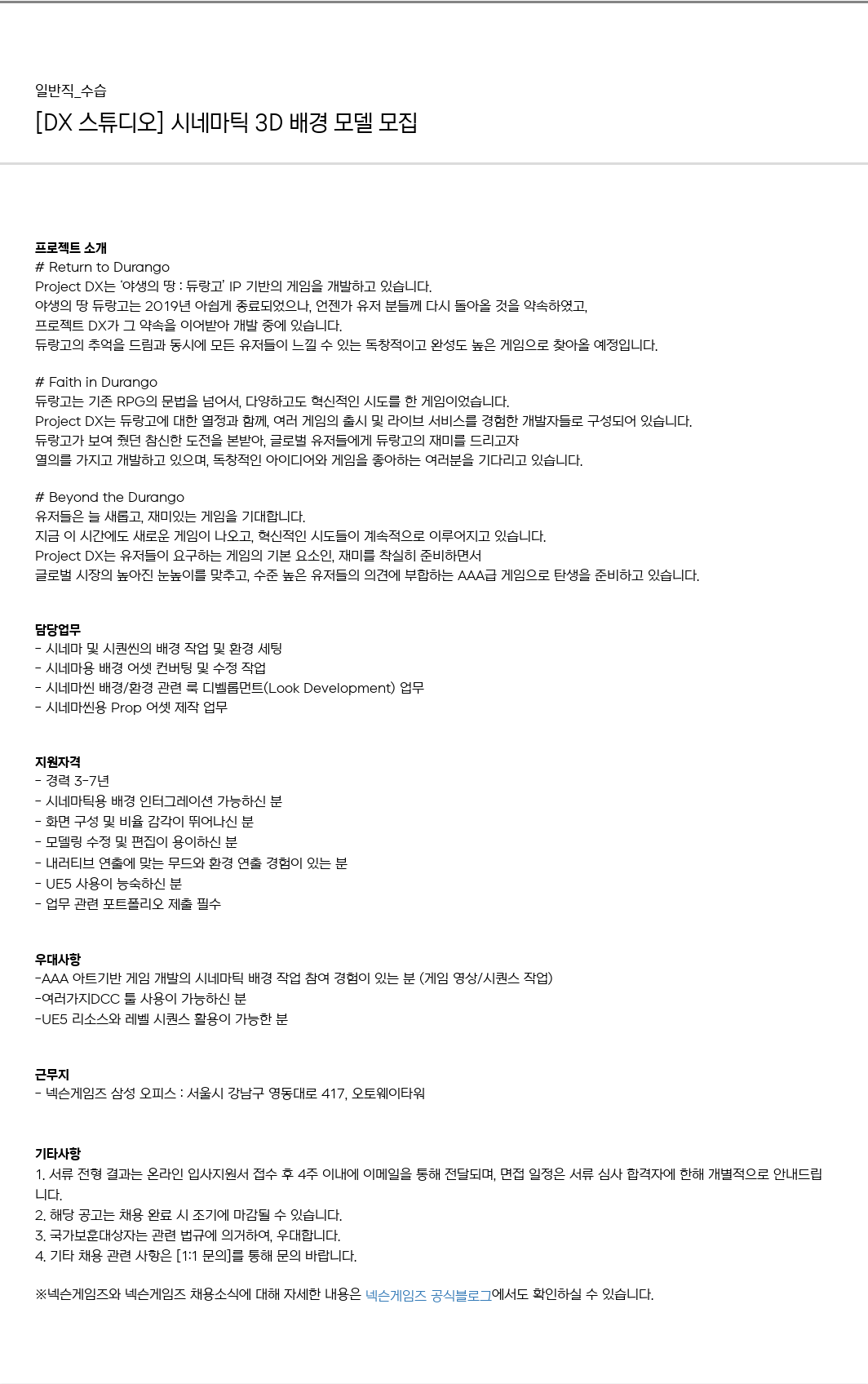 일반직_수습
[DX 스튜디오] 시네마틱 3D 배경 모델 모집

프로젝트 소개
# Return to Durango
Project DX는 '야생의 땅 : 듀랑고' IP 기반의 게임을 개발하고 있습니다.
야생의 땅 듀랑고는 2019년 아쉽게 종료되었으나, 언젠가 유저 분들께 다시 돌아올 것을 약속하였고,
프로젝트 DX가 그 약속을 이어받아 개발 중에 있습니다.
듀랑고의 추억을 드림과 동시에 모든 유저들이 느낄 수 있는 독창적이고 완성도 높은 게임으로 찾아올 예정입니다.

# Faith in Durango
듀랑고는 기존 RPG의 문법을 넘어서, 다양하고도 혁신적인 시도를 한 게임이었습니다.
Project DX는 듀랑고에 대한 열정과 함께, 여러 게임의 출시 및 라이브 서비스를 경험한 개발자들로 구성되어 있습니다.
듀랑고가 보여 줬던 참신한 도전을 본받아, 글로벌 유저들에게 듀랑고의 재미를 드리고자
열의를 가지고 개발하고 있으며, 독창적인 아이디어와 게임을 좋아하는 여러분을 기다리고 있습니다.

# Beyond the Durango
유저들은 늘 새롭고, 재미있는 게임을 기대합니다.
지금 이 시간에도 새로운 게임이 나오고, 혁신적인 시도들이 계속적으로 이루어지고 있습니다.
Project DX는 유저들이 요구하는 게임의 기본 요소인, 재미를 착실히 준비하면서
글로벌 시장의 높아진 눈높이를 맞추고, 수준 높은 유저들의 의견에 부합하는 AAA급 게임으로 탄생을 준비하고 있습니다.

담당업무
- 시네마 및 시퀀씬의 배경 작업 및 환경 세팅
- 시네마용 배경 어셋 컨버팅 및 수정 작업
- 시네마씬 배경/환경 관련 룩 디벨롭먼트(Look Development) 업무
- 시네마씬용 Prop 어셋 제작 업무

지원자격
- 경력 3-7년
- 시네마틱용 배경 인터그레이션 가능하신 분
- 화면 구성 및 비율 감각이 뛰어나신 분
- 모델링 수정 및 편집이 용이하신 분
- 내러티브 연출에 맞는 무드와 환경 연출 경험이 있는 분
- UE5 사용이 능숙하신 분
- 업무 관련 포트폴리오 제출 필수

우대사항
-AAA 아트기반 게임 개발의 시네마틱 배경 작업 참여 경험이 있는 분 (게임 영상/시퀀스 작업)
-여러가지DCC 툴 사용이 가능하신 분
-UE5 리소스와 레벨 시퀀스 활용이 가능한 분

근무지
- 넥슨게임즈 삼성 오피스 : 서울시 강남구 영동대로 417, 오토웨이타워

기타사항
1. 서류 전형 결과는 온라인 입사지원서 접수 후 4주 이내에 이메일을 통해 전달되며, 면접 일정은 서류 심사 합격자에 한해 개별적으로 안내드립니다.
2. 해당 공고는 채용 완료 시 조기에 마감될 수 있습니다.
3. 국가보훈대상자는 관련 법규에 의거하여, 우대합니다.
4. 기타 채용 관련 사항은 [1:1 문의]를 통해 문의 바랍니다.

※넥슨게임즈와 넥슨게임즈 채용소식에 대해 자세한 내용은 넥슨게임즈 공식블로그에서도 확인하실 수 있습니다.